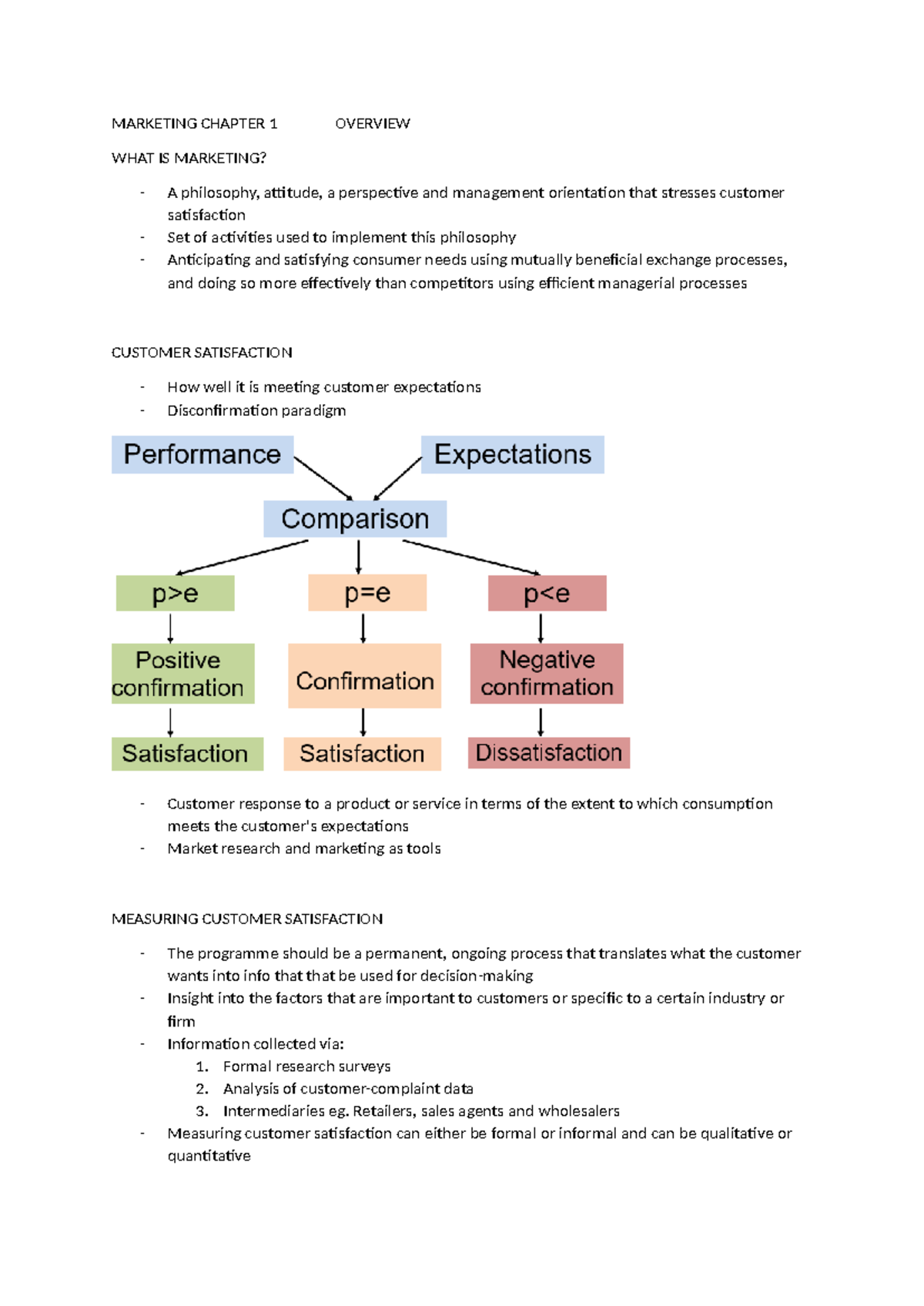 MARKETING CHAPTER 1 OVERVIEW

WHAT IS MARKETING?

- A philosophy, attitude, a perspective and management orientation that stresses customer satisfaction
- Set of activities used to implement this philosophy
- Anticipating and satisfying consumer needs using mutually beneficial exchange processes, and doing so more effectively than competitors using efficient managerial processes

CUSTOMER SATISFACTION

- How well it is meeting customer expectations
- Disconfirmation paradigm

Performance

Expectations

Comparison

p>e

p=e

p<e

Positive confirmation

Confirmation

Negative confirmation

Satisfaction

Satisfaction

Dissatisfaction

- Customer response to a product or service in terms of the extent to which consumption meets the customer's expectations
- Market research and marketing as tools

MEASURING CUSTOMER SATISFACTION

- The programme should be a permanent, ongoing process that translates what the customer wants into info that that be used for decision-making
- Insight into the factors that are important to customers or specific to a certain industry or firm
- Information collected via:
 1. Formal research surveys
 2. Analysis of customer-complaint data
 3. Intermediaries eg. Retailers, sales agents and wholesalers
- Measuring customer satisfaction can either be formal or informal and can be qualitative or quantitative